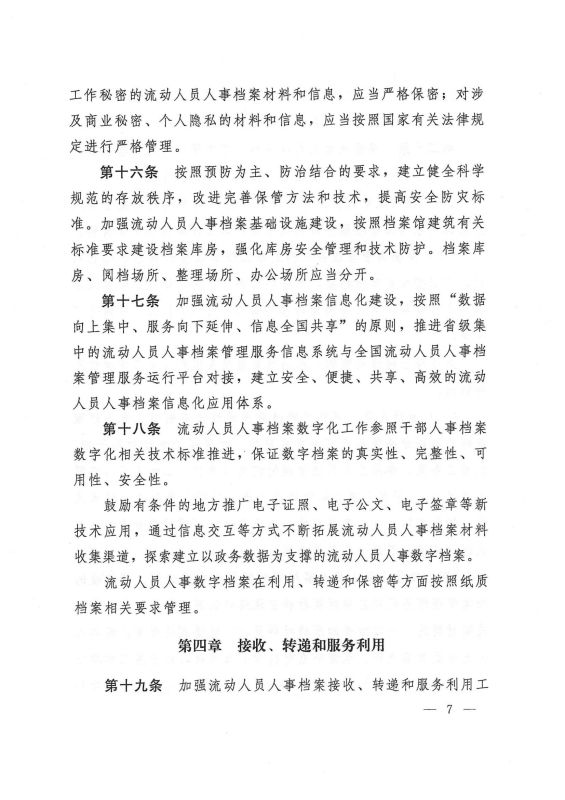 工作秘密的流动人员人事档案材料和信息，应当严格保密；对涉及商业秘密、个人隐私的材料和信息，应当按照国家有关法律规定进行严格管理。

第十六条　按照预防为主、防治结合的要求，建立健全科学规范的存放秩序，改进完善保管方法和技术，提高安全防灾标准。加强流动人员人事档案基础设施建设，按照档案馆建筑有关标准要求建设档案库房，强化库房安全管理和技术防护。档案库房、阅档场所、整理场所、办公场所应当分开。

第十七条　加强流动人员人事档案信息化建设，按照“数据向上集中、服务向下延伸、信息全国共享”的原则，推进省级集中的流动人员人事档案管理服务信息系统与全国流动人员人事档案管理服务运行平台对接，建立安全、便捷、共享、高效的流动人员人事档案信息化应用体系。

第十八条　流动人员人事档案数字化工作参照干部人事档案数字化相关技术标准推进，保证数字档案的真实性、完整性、可用性、安全性。

鼓励有条件的地方推广电子证照、电子公文、电子签章等新技术应用，通过信息交互等方式不断拓展流动人员人事档案材料收集渠道，探索建立以政务数据为支撑的流动人员人事数字档案。

流动人员人事数字档案在利用、转递和保密等方面按照纸质档案相关要求管理。

第四章　接收、转递和服务利用

第十九条　加强流动人员人事档案接收、转递和服务利用工

— 7 —